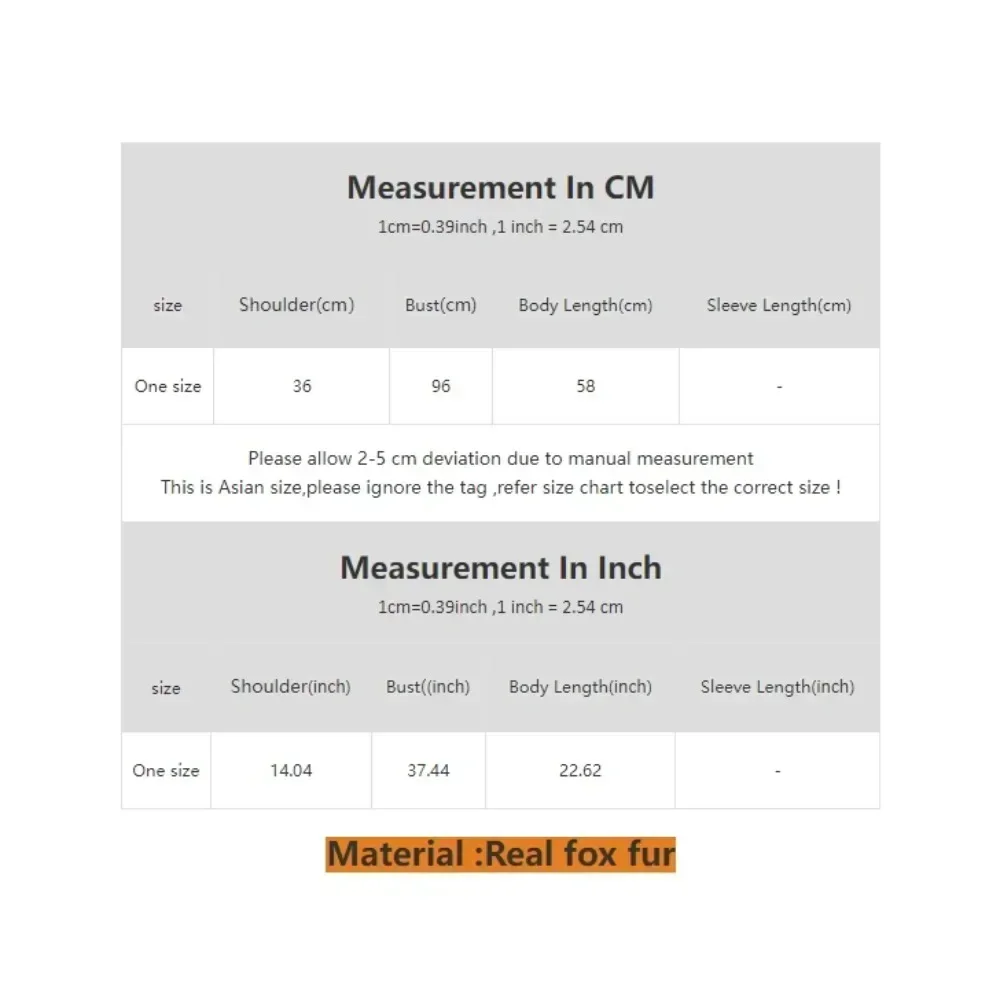 Measurement In CM
1cm=0.39inch ,1 inch = 2.54 cm

| size | Shoulder(cm) | Bust(cm) | Body Length(cm) | Sleeve Length(cm) |
|---|---|---|---|---|
| One size | 36 | 96 | 58 | - |

Please allow 2-5 cm deviation due to manual measurement
This is Asian size,please ignore the tag ,refer size chart toselect the correct size !

Measurement In Inch
1cm=0.39inch ,1 inch = 2.54 cm

| size | Shoulder(inch) | Bust((inch) | Body Length(inch) | Sleeve Length(inch) |
|---|---|---|---|---|
| One size | 14.04 | 37.44 | 22.62 | - |

Material :Real fox fur